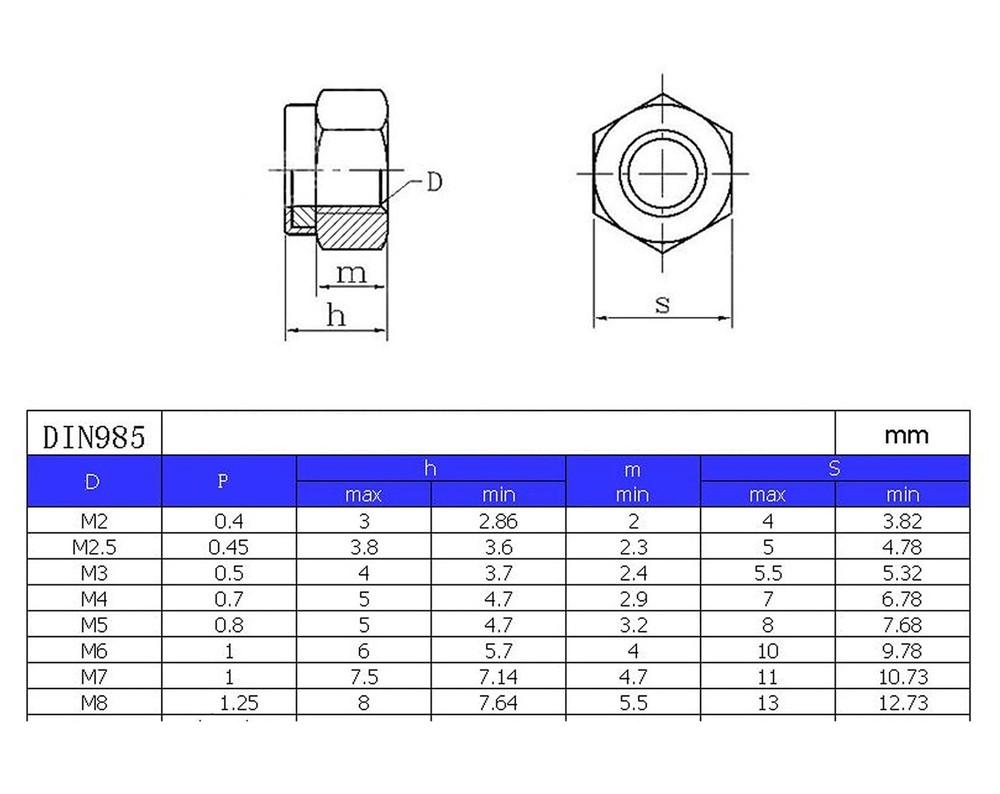 D

m

h

s

| DIN985 | | | | | | mm |
|---|---|---|---|---|---|---|
| D | P | h max | h min | m min | S max | S min |
| M2 | 0.4 | 3 | 2.86 | 2 | 4 | 3.82 |
| M2.5 | 0.45 | 3.8 | 3.6 | 2.3 | 5 | 4.78 |
| M3 | 0.5 | 4 | 3.7 | 2.4 | 5.5 | 5.32 |
| M4 | 0.7 | 5 | 4.7 | 2.9 | 7 | 6.78 |
| M5 | 0.8 | 5 | 4.7 | 3.2 | 8 | 7.68 |
| M6 | 1 | 6 | 5.7 | 4 | 10 | 9.78 |
| M7 | 1 | 7.5 | 7.14 | 4.7 | 11 | 10.73 |
| M8 | 1.25 | 8 | 7.64 | 5.5 | 13 | 12.73 |